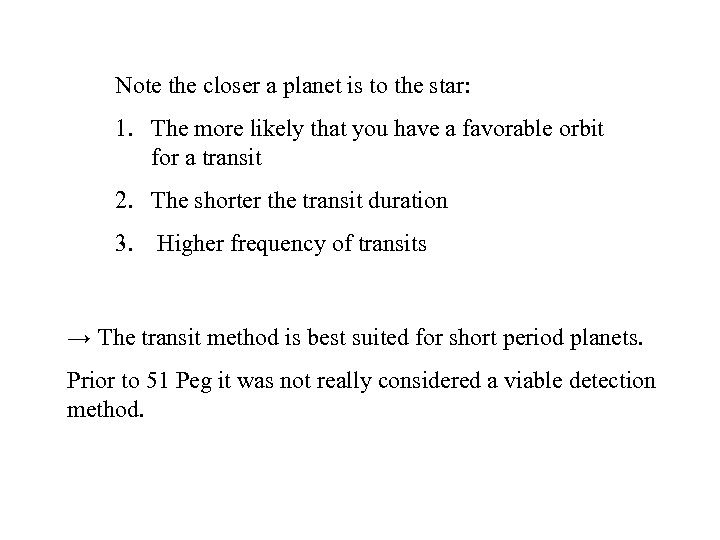 Note the closer a planet is to the star:

1. The more likely that you have a favorable orbit for a transit

2. The shorter the transit duration

3. Higher frequency of transits

→ The transit method is best suited for short period planets.

Prior to 51 Peg it was not really considered a viable detection method.